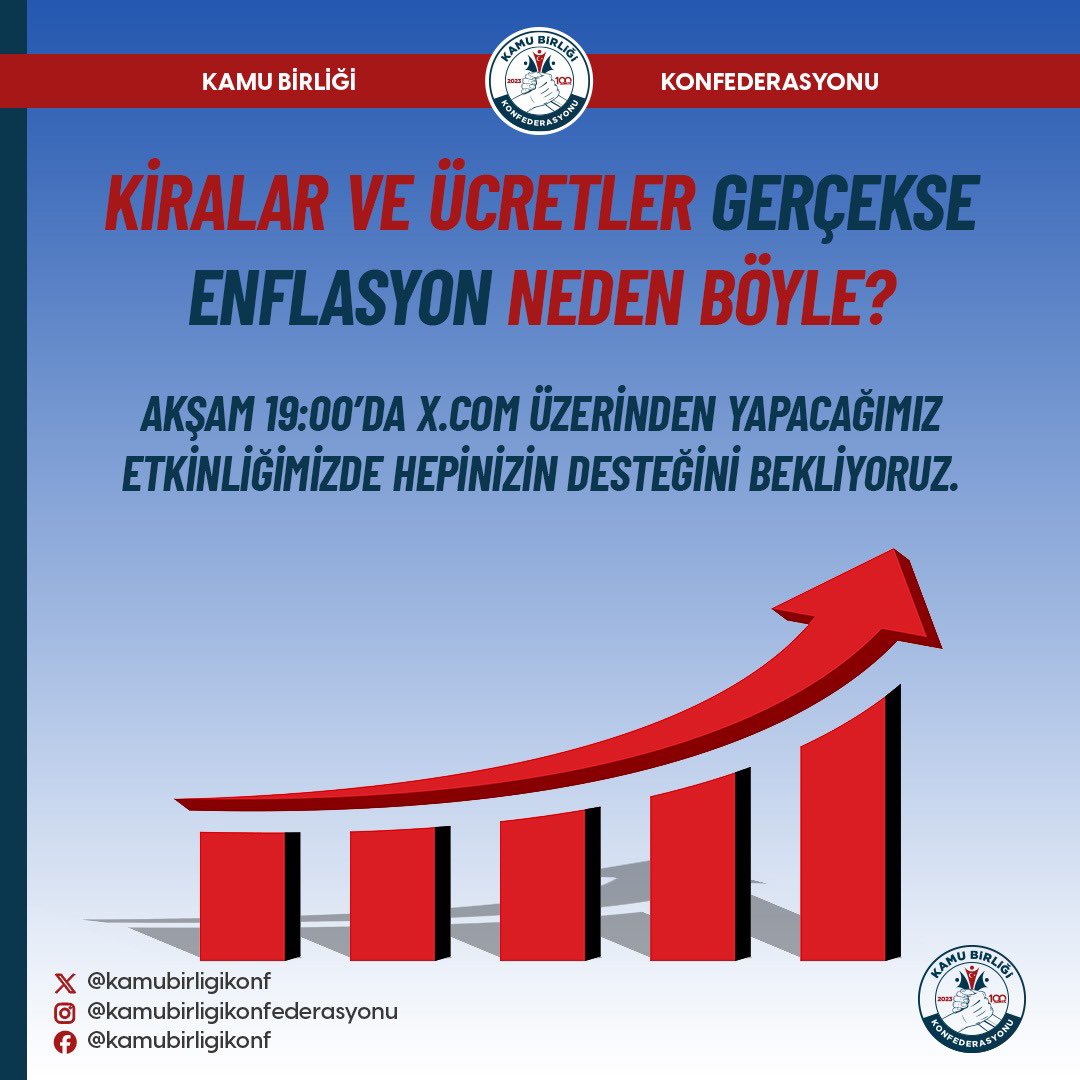 KAMU BİRLİĞİ

KAMU BİRLİĞİ 2023 100 KONFEDERASYONU

KONFEDERASYONU

KİRALAR VE ÜCRETLER GERÇEKSE ENFLASYON NEDEN BÖYLE?

AKŞAM 19:00'DA X.COM ÜZERİNDEN YAPACAĞIMIZ ETKİNLİĞİMİZDE HEPİNİZİN DESTEĞİNİ BEKLİYORUZ.

@kamubirligikonf
@kamubirligikonfederasyonu
@kamubirligikonf

KAMU BİRLİĞİ 2023 100 KONFEDERASYONU